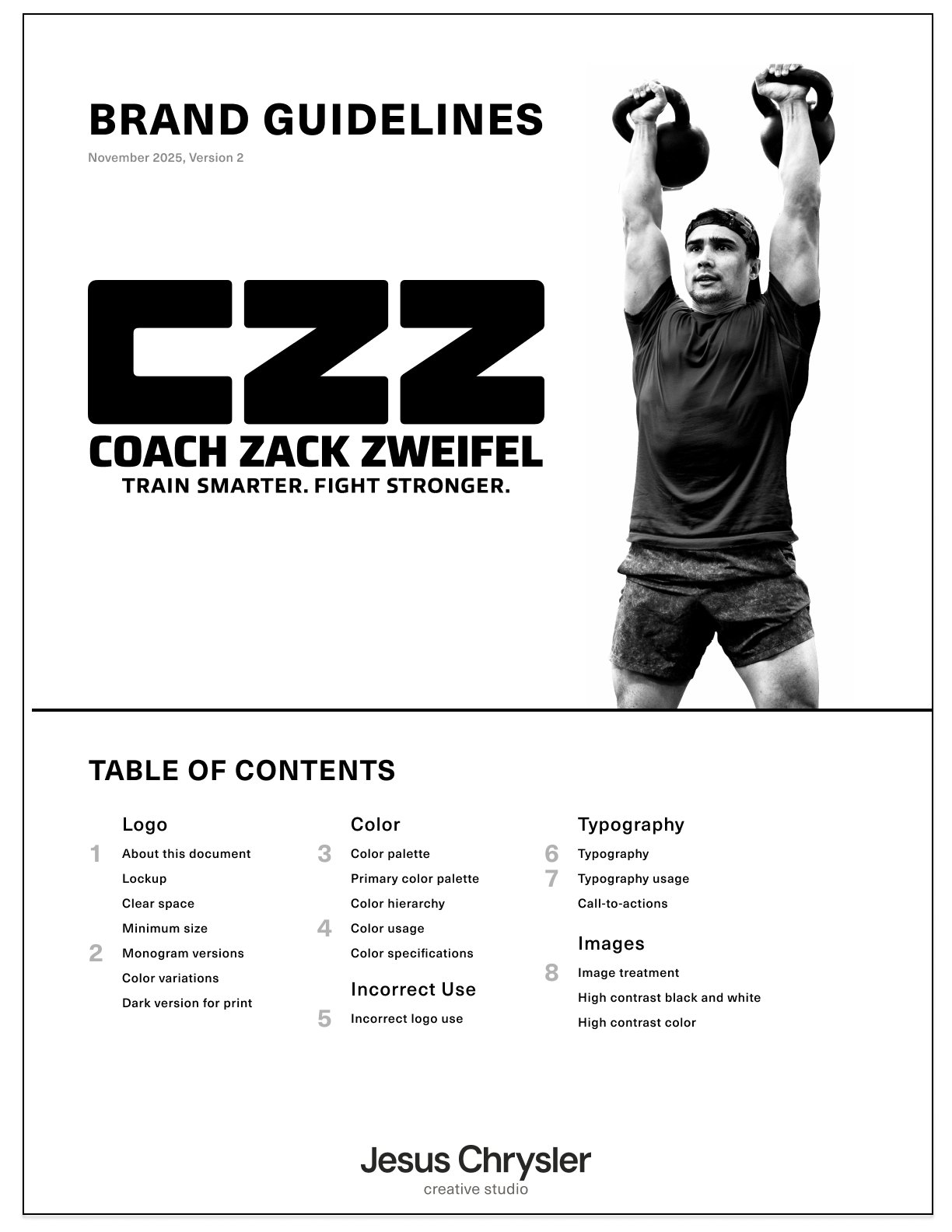 BRAND GUIDELINES

November 2025, Version 2

CZZ

COACH ZACK ZWEIFEL

TRAIN SMARTER. FIGHT STRONGER.

TABLE OF CONTENTS

Logo

1 About this document

Lockup

Clear space

Minimum size

2 Monogram versions

Color variations

Dark version for print

Color

3 Color palette

Primary color palette

Color hierarchy

4 Color usage

Color specifications

Incorrect Use

5 Incorrect logo use

Typography

6 Typography

7 Typography usage

Call-to-actions

Images

8 Image treatment

High contrast black and white

High contrast color

Jesus Chrysler

creative studio